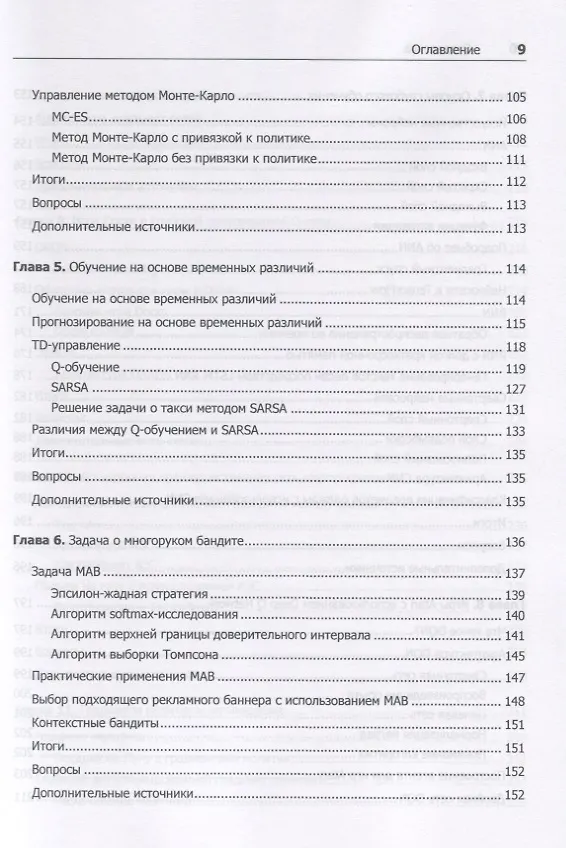 Оглавление 9

Управление методом Монте-Карло ........ 105
MC-ES ........ 106
Метод Монте-Карло с привязкой к политике ........ 108
Метод Монте-Карло без привязки к политике ........ 111
Итоги ........ 112
Вопросы ........ 113
Дополнительные источники ........ 113

Глава 5. Обучение на основе временных различий ........ 114
Обучение на основе временных различий ........ 114
Прогнозирование на основе временных различий ........ 115
TD-управление ........ 118
Q-обучение ........ 119
SARSA ........ 127
Решение задачи о такси методом SARSA ........ 131
Различия между Q-обучением и SARSA ........ 133
Итоги ........ 135
Вопросы ........ 135
Дополнительные источники ........ 135

Глава 6. Задача о многоруком бандите ........ 136
Задача MAB ........ 137
Эпсилон-жадная стратегия ........ 139
Алгоритм softmax-исследования ........ 140
Алгоритм верхней границы доверительного интервала ........ 141
Алгоритм выборки Томпсона ........ 145
Практические применения MAB ........ 147
Выбор подходящего рекламного баннера с использованием MAB ........ 148
Контекстные бандиты ........ 151
Итоги ........ 151
Вопросы ........ 152
Дополнительные источники ........ 152